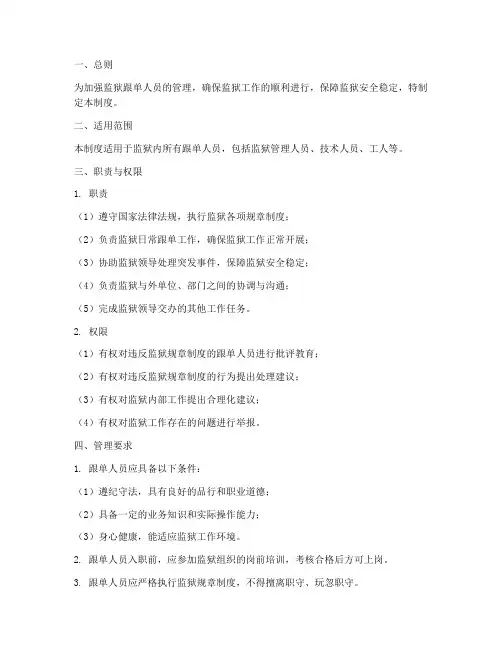 一、总则

为加强监狱跟单人员的管理，确保监狱工作的顺利进行，保障监狱安全稳定，特制定本制度。

二、适用范围

本制度适用于监狱内所有跟单人员，包括监狱管理人员、技术人员、工人等。

三、职责与权限

1. 职责

（1）遵守国家法律法规，执行监狱各项规章制度；

（2）负责监狱日常跟单工作，确保监狱工作正常开展；

（3）协助监狱领导处理突发事件，保障监狱安全稳定；

（4）负责监狱与外单位、部门之间的协调与沟通；

（5）完成监狱领导交办的其他工作任务。

2. 权限

（1）有权对违反监狱规章制度的跟单人员进行批评教育；

（2）有权对违反监狱规章制度的行为提出处理建议；

（3）有权对监狱内部工作提出合理化建议；

（4）有权对监狱工作存在的问题进行举报。

四、管理要求

1. 跟单人员应具备以下条件：

（1）遵纪守法，具有良好的品行和职业道德；

（2）具备一定的业务知识和实际操作能力；

（3）身心健康，能适应监狱工作环境。

2. 跟单人员入职前，应参加监狱组织的岗前培训，考核合格后方可上岗。

3. 跟单人员应严格执行监狱规章制度，不得擅离职守、玩忽职守。